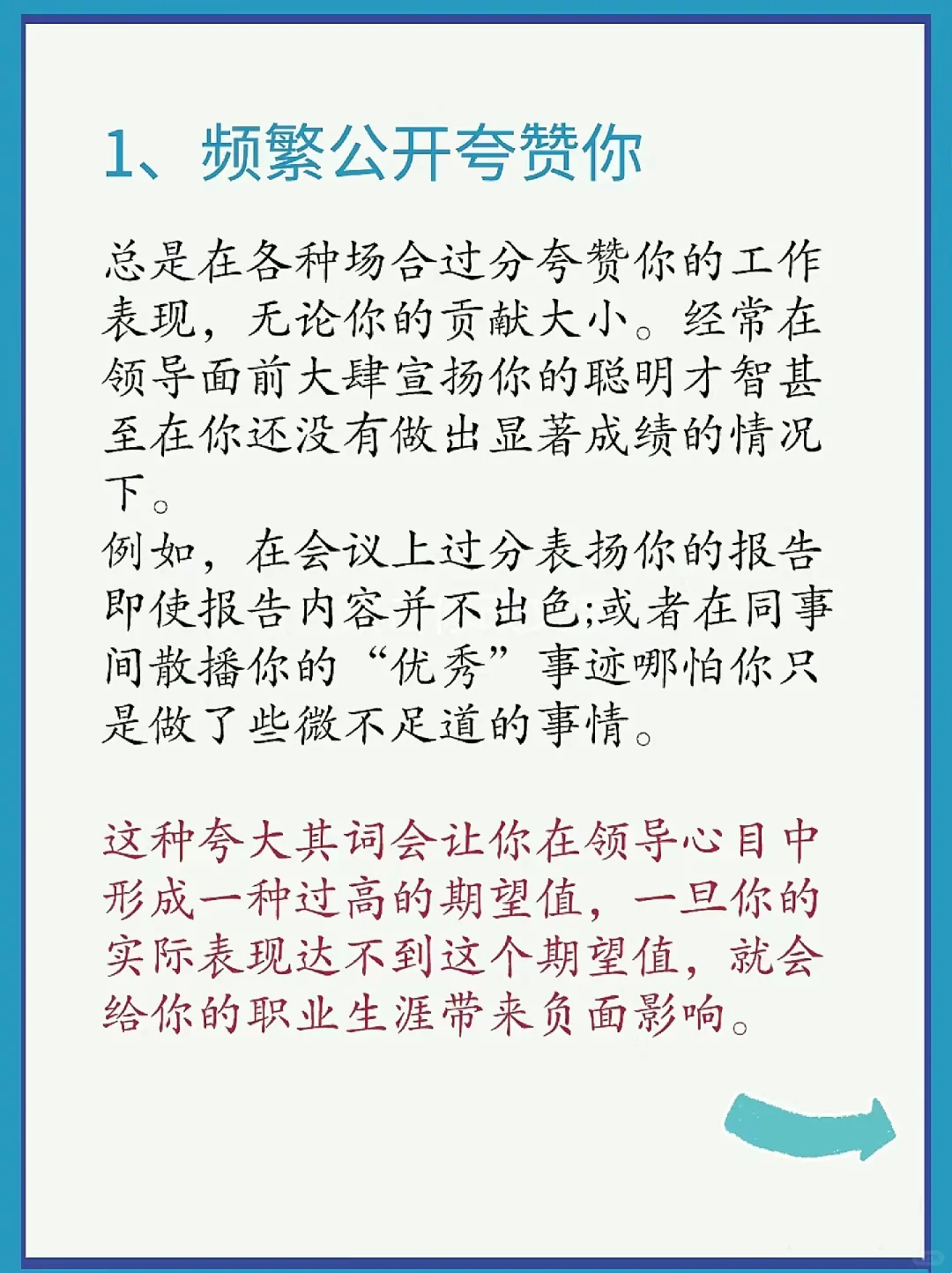 1、频繁公开夸赞你

总是在各种场合过分夸赞你的工作表现，无论你的贡献大小。经常在领导面前大肆宣扬你的聪明才智甚至在你还没有做出显著成绩的情况下。
例如，在会议上过分表扬你的报告即使报告内容并不出色;或者在同事间散播你的“优秀”事迹哪怕你只是做了些微不足道的事情。

这种夸大其词会让你在领导心目中形成一种过高的期望值，一旦你的实际表现达不到这个期望值，就会给你的职业生涯带来负面影响。